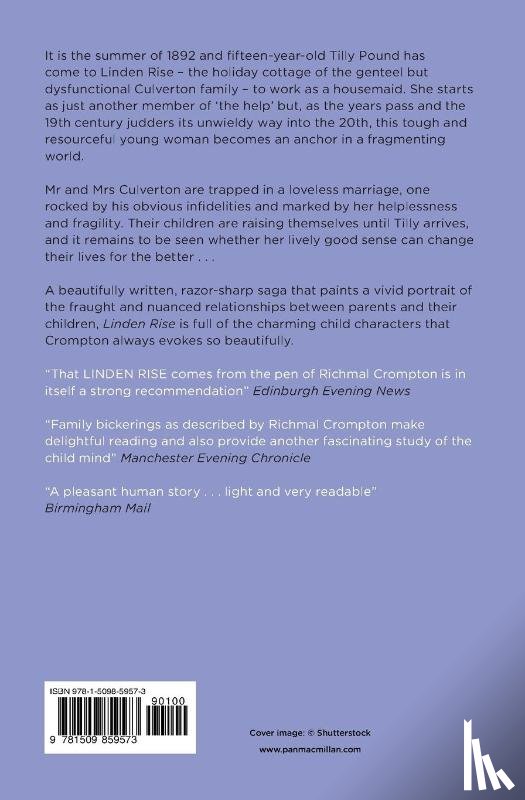 It is the summer of 1892 and fifteen-year-old Tilly Pound has come to Linden Rise – the holiday cottage of the genteel but dysfunctional Culverton family – to work as a housemaid. She starts as just another member of 'the help' but, as the years pass and the 19th century judders its unwieldy way into the 20th, this tough and resourceful young woman becomes an anchor in a fragmenting world.

Mr and Mrs Culverton are trapped in a loveless marriage, one rocked by his obvious infidelities and marked by her helplessness and fragility. Their children are raising themselves until Tilly arrives, and it remains to be seen whether her lively good sense can change their lives for the better . . .

A beautifully written, razor-sharp saga that paints a vivid portrait of the fraught and nuanced relationships between parents and their children, Linden Rise is full of the charming child characters that Crompton always evokes so beautifully.

"That LINDEN RISE comes from the pen of Richmal Crompton is in itself a strong recommendation" Edinburgh Evening News

"Family bickerings as described by Richmal Crompton make delightful reading and also provide another fascinating study of the child mind" Manchester Evening Chronicle

"A pleasant human story . . . light and very readable" Birmingham Mail

ISBN 978-1-5098-5957-3

90100

9 781509 859573

Cover image: © Shutterstock

www.panmacmillan.com